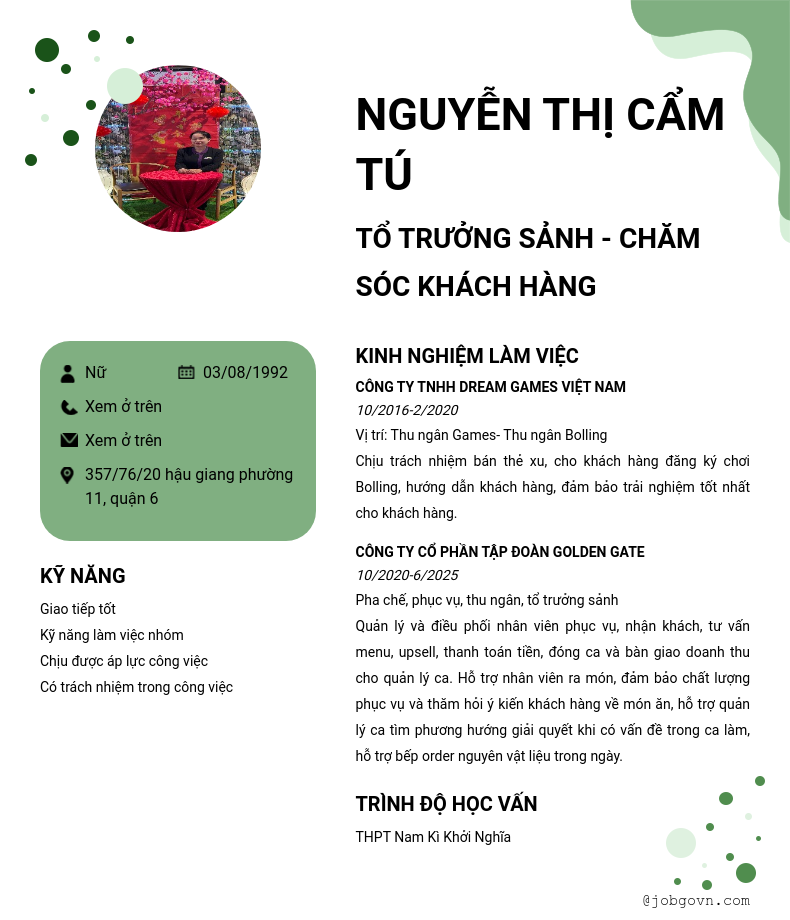 NGUYỄN THỊ CẨM TÚ

TỔ TRƯỞNG SẢNH - CHĂM SÓC KHÁCH HÀNG

Nữ

03/08/1992

Xem ở trên

Xem ở trên

357/76/20 hậu giang phường 11, quận 6

KỸ NĂNG

Giao tiếp tốt
Kỹ năng làm việc nhóm
Chịu được áp lực công việc
Có trách nhiệm trong công việc

KINH NGHIỆM LÀM VIỆC

CÔNG TY TNHH DREAM GAMES VIỆT NAM
10/2016-2/2020
Vị trí: Thu ngân Games- Thu ngân Bolling
Chịu trách nhiệm bán thẻ xu, cho khách hàng đăng ký chơi Bolling, hướng dẫn khách hàng, đảm bảo trải nghiệm tốt nhất cho khách hàng.

CÔNG TY CỔ PHẦN TẬP ĐOÀN GOLDEN GATE
10/2020-6/2025
Pha chế, phục vụ, thu ngân, tổ trưởng sảnh
Quản lý và điều phối nhân viên phục vụ, nhận khách, tư vấn menu, upsell, thanh toán tiền, đóng ca và bàn giao doanh thu cho quản lý ca. Hỗ trợ nhân viên ra món, đảm bảo chất lượng phục vụ và thăm hỏi ý kiến khách hàng về món ăn, hỗ trợ quản lý ca tìm phương hướng giải quyết khi có vấn đề trong ca làm, hỗ trợ bếp order nguyên vật liệu trong ngày.

TRÌNH ĐỘ HỌC VẤN

THPT Nam Kì Khởi Nghĩa

@jobgovn.com